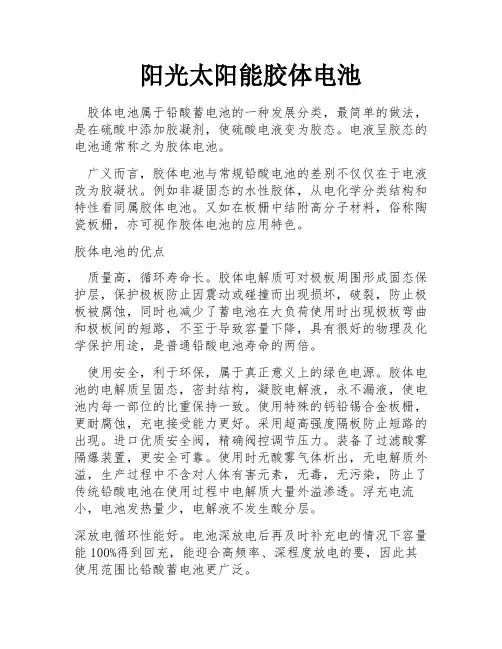 阳光太阳能胶体电池

胶体电池属于铅酸蓄电池的一种发展分类，最简单的做法，是在硫酸中添加胶凝剂，使硫酸电液变为胶态。电液呈胶态的电池通常称之为胶体电池。

广义而言，胶体电池与常规铅酸电池的差别不仅仅在于电液改为胶凝状。例如非凝固态的水性胶体，从电化学分类结构和特性看同属胶体电池。又如在板栅中结附高分子材料，俗称陶瓷板栅，亦可视作胶体电池的应用特色。

胶体电池的优点

质量高，循环寿命长。胶体电解质可对极板周围形成固态保护层，保护极板防止因震动或碰撞而出现损坏，破裂，防止极板被腐蚀，同时也减少了蓄电池在大负荷使用时出现极板弯曲和极板间的短路，不至于导致容量下降，具有很好的物理及化学保护用途，是普通铅酸电池寿命的两倍。

使用安全，利于环保，属于真正意义上的绿色电源。胶体电池的电解质呈固态，密封结构，凝胶电解液，永不漏液，使电池内每一部位的比重保持一致。使用特殊的钙铅锡合金板栅，更耐腐蚀，充电接受能力更好。采用超高强度隔板防止短路的出现。进口优质安全阀，精确阀控调节压力。装备了过滤酸雾隔爆装置，更安全可靠。使用时无酸雾气体析出，无电解质外溢，生产过程中不含对人体有害元素，无毒，无污染，防止了传统铅酸电池在使用过程中电解质大量外溢渗透。浮充电流小，电池发热量少，电解液不发生酸分层。

深放电循环性能好。电池深放电后再及时补充电的情况下容量能 100%得到回充，能迎合高频率、深程度放电的要，因此其使用范围比铅酸蓄电池更广泛。